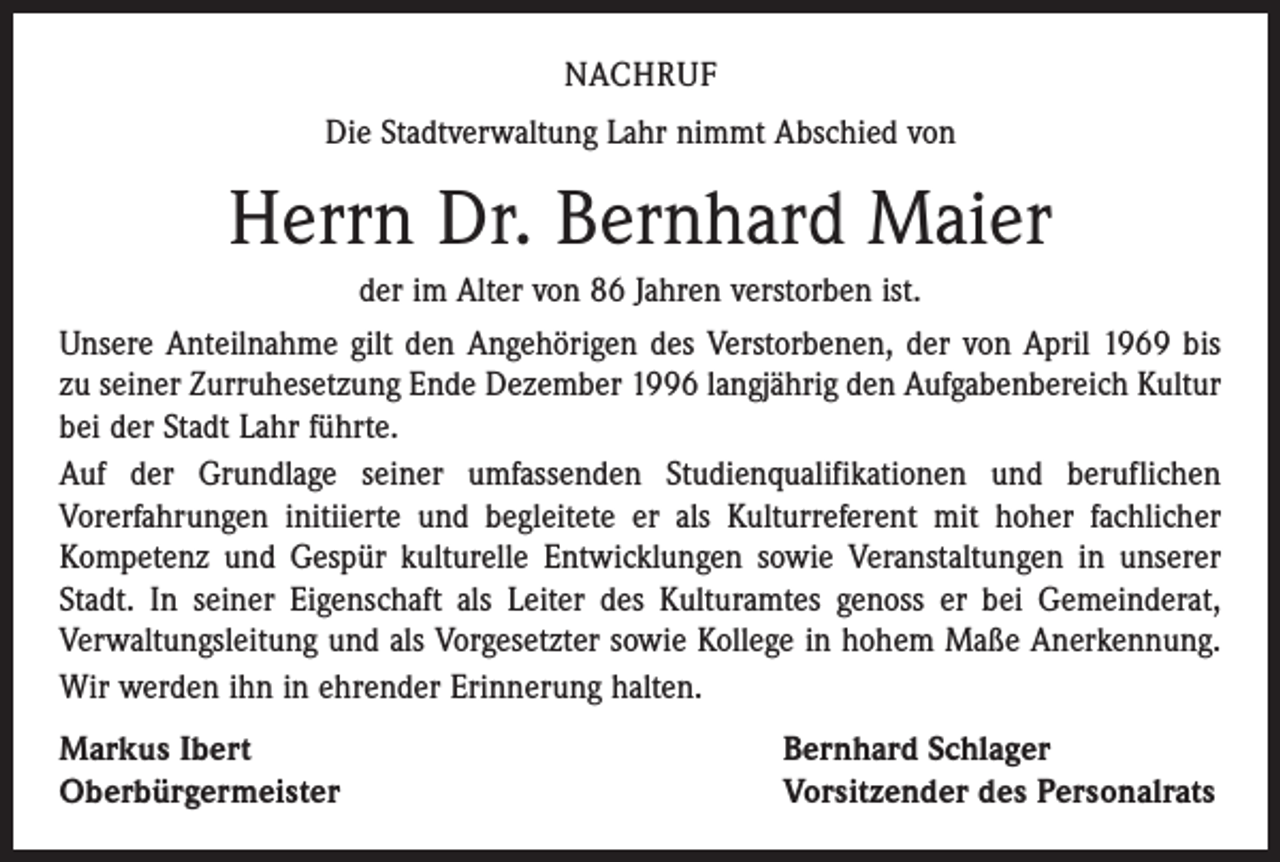 NACHRUF

Die Stadtverwaltung Lahr nimmt Abschied von

Herrn Dr. Bernhard Maier

der im Alter von 86 Jahren verstorben ist.

Unsere Anteilnahme gilt den Angehörigen des Verstorbenen, der von April 1969 bis zu seiner Zurruhesetzung Ende Dezember 1996 langjährig den Aufgabenbereich Kultur bei der Stadt Lahr führte.

Auf der Grundlage seiner umfassenden Studienqualifikationen und beruflichen Vorerfahrungen initiierte und begleitete er als Kulturreferent mit hoher fachlicher Kompetenz und Gespür kulturelle Entwicklungen sowie Veranstaltungen in unserer Stadt. In seiner Eigenschaft als Leiter des Kulturamtes genoss er bei Gemeinderat, Verwaltungsleitung und als Vorgesetzter sowie Kollege in hohem Maße Anerkennung.

Wir werden ihn in ehrender Erinnerung halten.

Markus Ibert
Oberbürgermeister

Bernhard Schlager
Vorsitzender des Personalrats